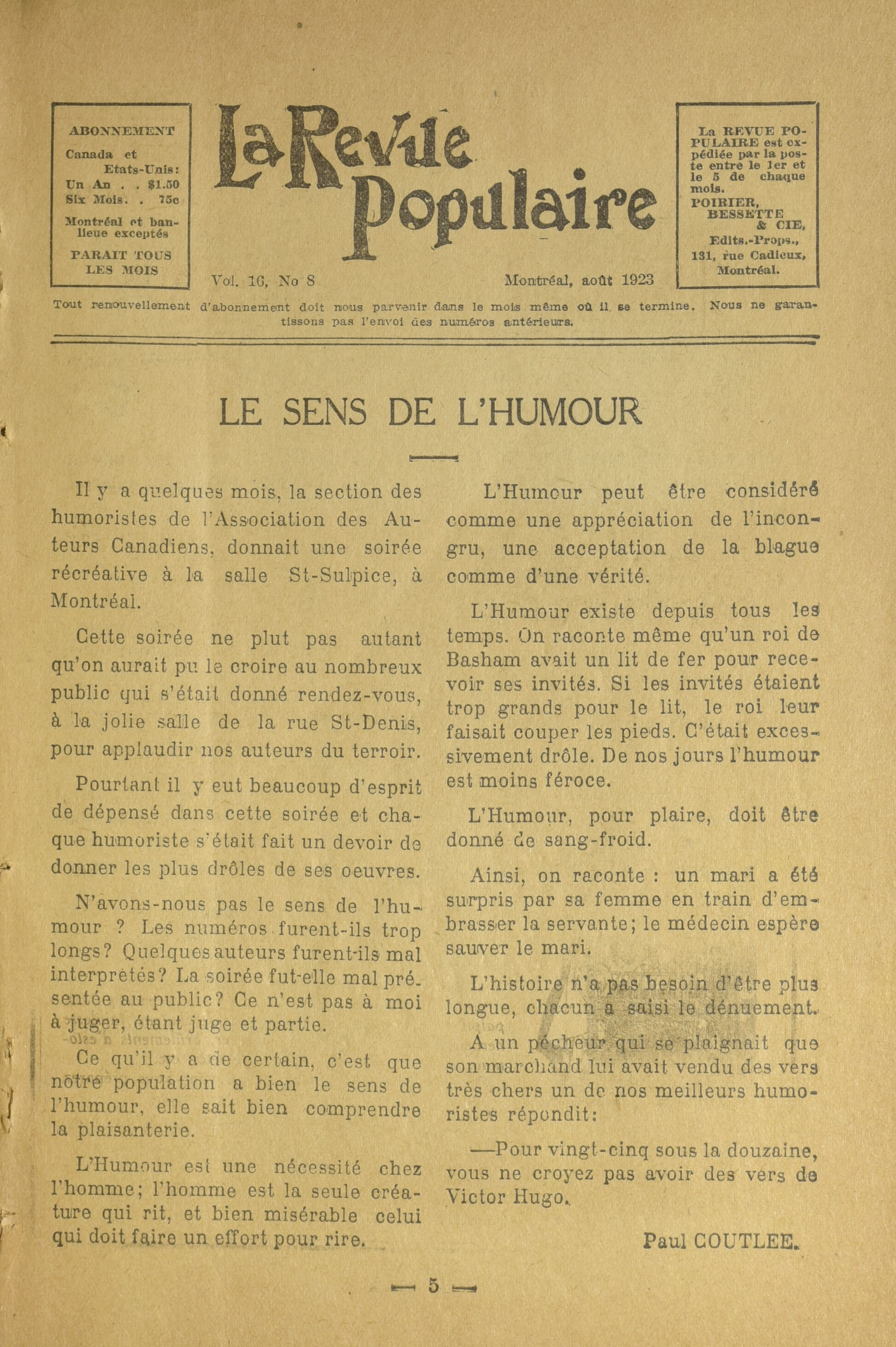 ABONNEMENT

Canada et Etats-Unis:
Un An . . $1.50
Six Mois. . 75c

Montréal et banlieue exceptés

PARAIT TOUS LES MOIS

La Revue Populaire

Vol. 16, No 8

Montréal, août 1923

La REVUE POPULAIRE est expédiée par la poste entre le 1er et le 5 de chaque mois.

POIRIER, BESSETTE & CIE, Edits.-Props., 131, rue Cadieux, Montréal.

Tout renouvellement d'abonnement doit nous parvenir dans le mois même où il se termine. Nous ne garantissons pas l'envoi des numéros antérieurs.

LE SENS DE L'HUMOUR

Il y a quelques mois, la section des humoristes de l'Association des Auteurs Canadiens, donnait une soirée récréative à la salle St-Sulpice, à Montréal.

Cette soirée ne plut pas autant qu'on aurait pu le croire au nombreux public qui s'était donné rendez-vous, à la jolie salle de la rue St-Denis, pour applaudir nos auteurs du terroir.

Pourtant il y eut beaucoup d'esprit de dépensé dans cette soirée et chaque humoriste s'était fait un devoir de donner les plus drôles de ses oeuvres.

N'avons-nous pas le sens de l'humour ? Les numéros furent-ils trop longs? Quelques auteurs furent-ils mal interprétés? La soirée fut-elle mal présentée au public? Ce n'est pas à moi à juger, étant juge et partie.

Ce qu'il y a de certain, c'est que notre population a bien le sens de l'humour, elle sait bien comprendre la plaisanterie.

L'Humour est une nécessité chez l'homme; l'homme est la seule créature qui rit, et bien misérable celui qui doit faire un effort pour rire.

L'Humour peut être considéré comme une appréciation de l'incongru, une acceptation de la blague comme d'une vérité.

L'Humour existe depuis tous les temps. On raconte même qu'un roi de Basham avait un lit de fer pour recevoir ses invités. Si les invités étaient trop grands pour le lit, le roi leur faisait couper les pieds. C'était excessivement drôle. De nos jours l'humour est moins féroce.

L'Humour, pour plaire, doit être donné de sang-froid.

Ainsi, on raconte : un mari a été surpris par sa femme en train d'embrasser la servante; le médecin espère sauver le mari.

L'histoire n'a pas besoin d'être plus longue, chacun a saisi le dénuement.

A un pêcheur qui se plaignait que son marchand lui avait vendu des vers très chers un de nos meilleurs humoristes répondit:

—Pour vingt-cinq sous la douzaine, vous ne croyez pas avoir des vers de Victor Hugo.

Paul COUTLEE.

— 5 —